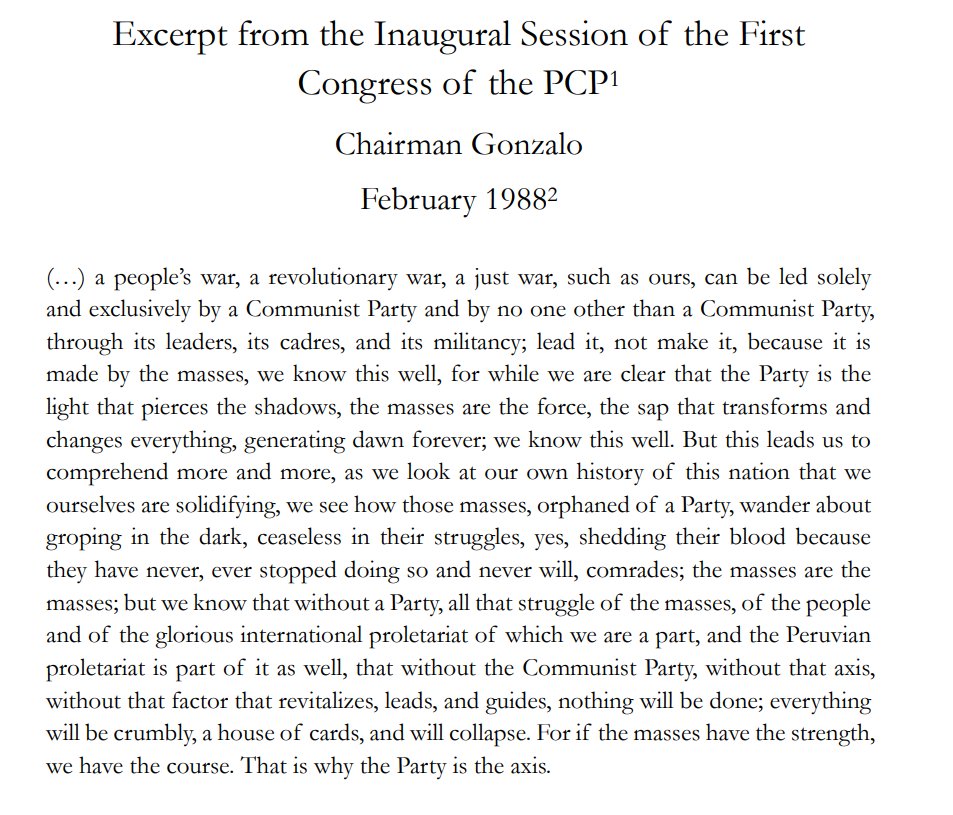 Excerpt from the Inaugural Session of the First Congress of the PCP$^1$

Chairman Gonzalo

February 1988$^2$

(…) a people's war, a revolutionary war, a just war, such as ours, can be led solely and exclusively by a Communist Party and by no one other than a Communist Party, through its leaders, its cadres, and its militancy; lead it, not make it, because it is made by the masses, we know this well, for while we are clear that the Party is the light that pierces the shadows, the masses are the force, the sap that transforms and changes everything, generating dawn forever; we know this well. But this leads us to comprehend more and more, as we look at our own history of this nation that we ourselves are solidifying, we see how those masses, orphaned of a Party, wander about groping in the dark, ceaseless in their struggles, yes, shedding their blood because they have never, ever stopped doing so and never will, comrades; the masses are the masses; but we know that without a Party, all that struggle of the masses, of the people and of the glorious international proletariat of which we are a part, and the Peruvian proletariat is part of it as well, that without the Communist Party, without that axis, without that factor that revitalizes, leads, and guides, nothing will be done; everything will be crumbly, a house of cards, and will collapse. For if the masses have the strength, we have the course. That is why the Party is the axis.